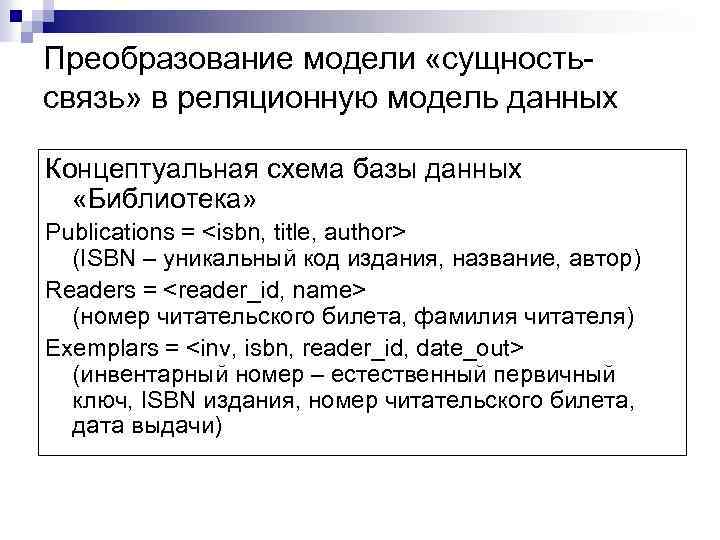 Преобразование модели «сущность-связь» в реляционную модель данных

Концептуальная схема базы данных «Библиотека»

Publications = <isbn, title, author> (ISBN – уникальный код издания, название, автор)

Readers = <reader_id, name> (номер читательского билета, фамилия читателя)

Exemplars = <inv, isbn, reader_id, date_out> (инвентарный номер – естественный первичный ключ, ISBN издания, номер читательского билета, дата выдачи)